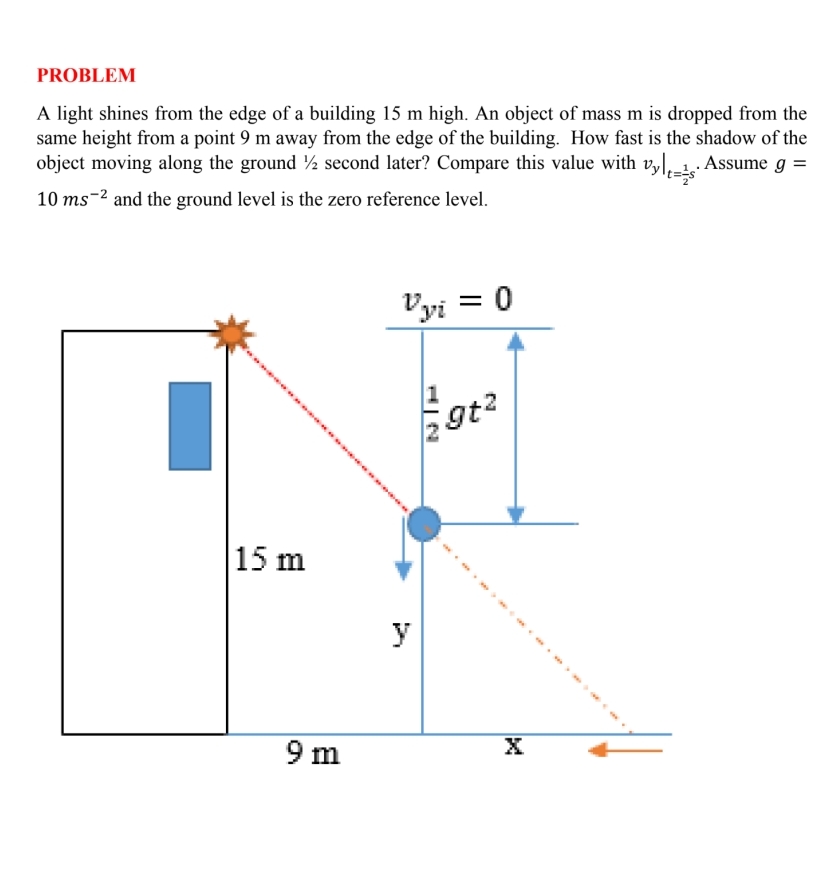 PROBLEM

A light shines from the edge of a building 15 m high. An object of mass m is dropped from the same height from a point 9 m away from the edge of the building. How fast is the shadow of the object moving along the ground ½ second later? Compare this value with $v_y|_{t=\frac{1}{2}s}$. Assume $g = 10\ ms^{-2}$ and the ground level is the zero reference level.

$v_{yi} = 0$

$\frac{1}{2}gt^2$

15 m

y

9 m

x